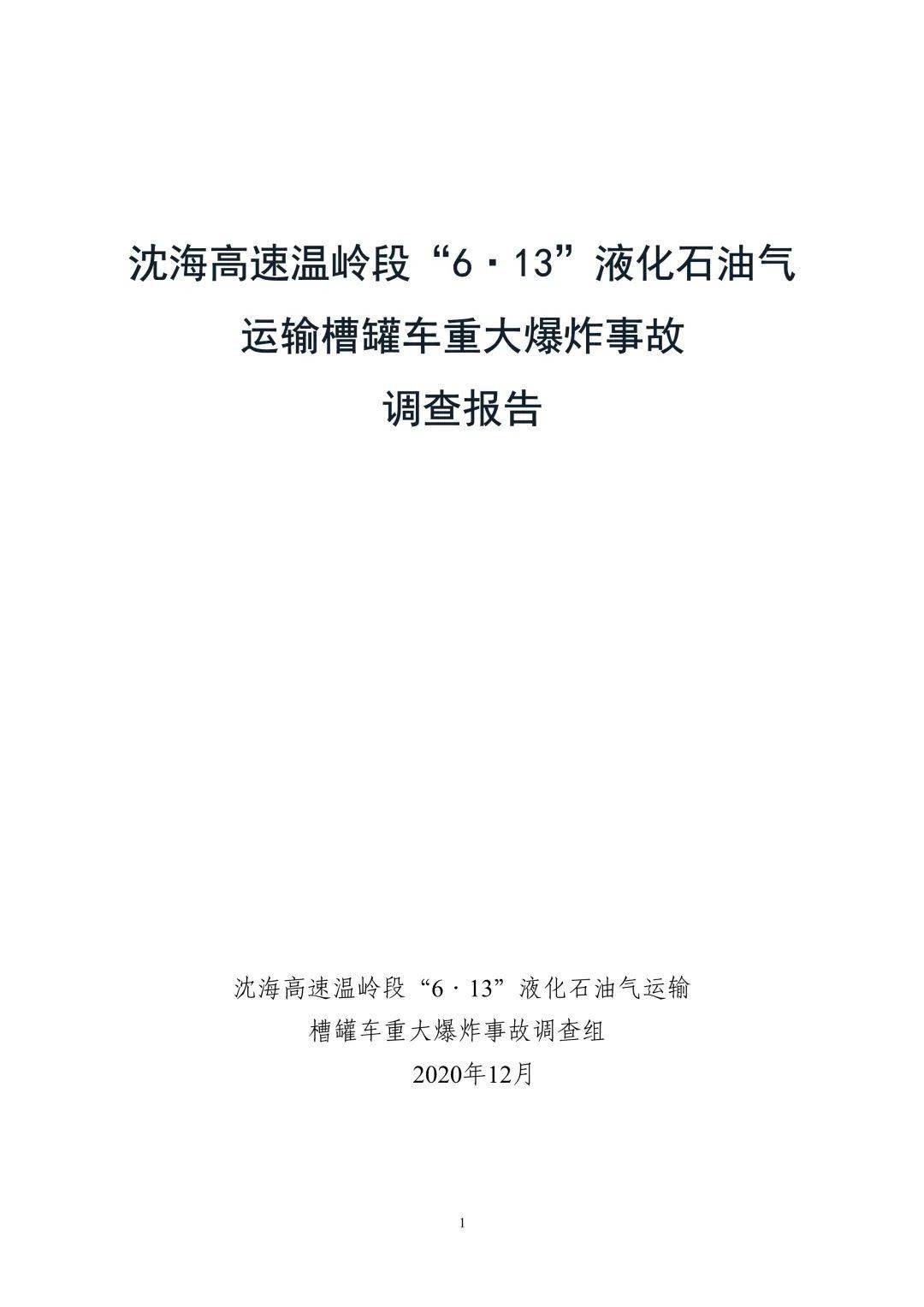 沈海高速温岭段“6·13”液化石油气
运输槽罐车重大爆炸事故
调查报告

沈海高速温岭段“6·13”液化石油气运输
槽罐车重大爆炸事故调查组
2020年12月

1